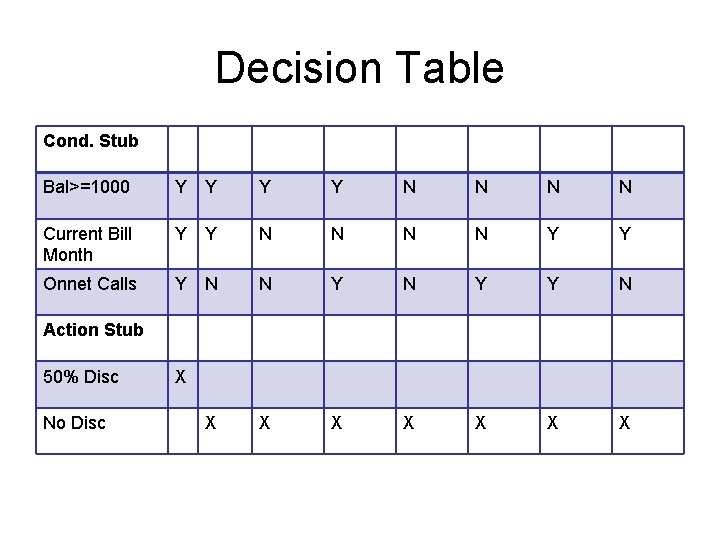 Decision Table

| Cond. Stub | | | | | | | | |
|---|---|---|---|---|---|---|---|---|
| Bal>=1000 | Y | Y | Y | Y | N | N | N | N |
| Current Bill Month | Y | Y | N | N | N | N | Y | Y |
| Onnet Calls | Y | N | N | Y | N | Y | Y | N |
| **Action Stub** | | | | | | | | |
| 50% Disc | X | | | | | | | |
| No Disc | | X | X | X | X | X | X | X |